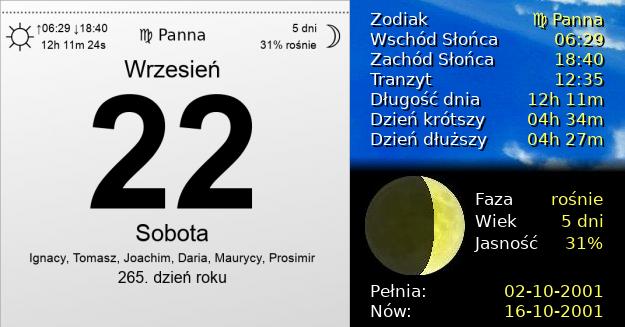 ↑06:29 ↓18:40
12h 11m 24s

♍ Panna

5 dni
31% rośnie

Wrzesień

22

Sobota

Ignacy, Tomasz, Joachim, Daria, Maurycy, Prosimir

265. dzień roku

| | |
|---|---|
| Zodiak | ♍ Panna |
| Wschód Słońca | 06:29 |
| Zachód Słońca | 18:40 |
| Tranzyt | 12:35 |
| Długość dnia | 12h 11m |
| Dzień krótszy | 04h 34m |
| Dzień dłuższy | 04h 27m |

| | |
|---|---|
| Faza | rośnie |
| Wiek | 5 dni |
| Jasność | 31% |

| | |
|---|---|
| Pełnia: | 02-10-2001 |
| Nów: | 16-10-2001 |